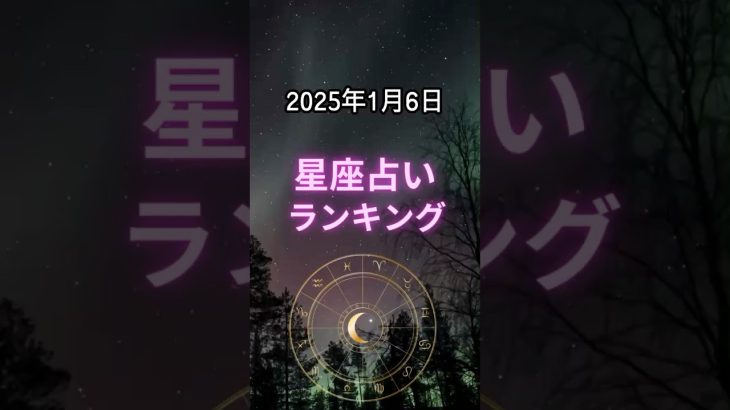 2025年1月6日

星座占い
ランキング